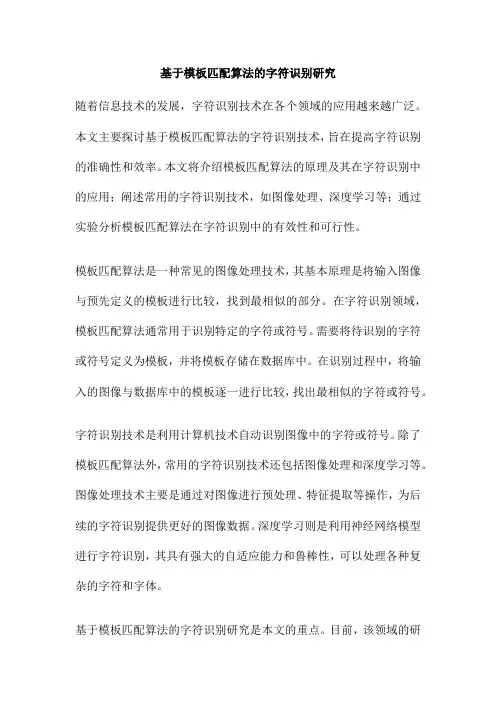 基于模板匹配算法的字符识别研究

随着信息技术的发展，字符识别技术在各个领域的应用越来越广泛。本文主要探讨基于模板匹配算法的字符识别技术，旨在提高字符识别的准确性和效率。本文将介绍模板匹配算法的原理及其在字符识别中的应用；阐述常用的字符识别技术，如图像处理、深度学习等；通过实验分析模板匹配算法在字符识别中的有效性和可行性。

模板匹配算法是一种常见的图像处理技术，其基本原理是将输入图像与预先定义的模板进行比较，找到最相似的部分。在字符识别领域，模板匹配算法通常用于识别特定的字符或符号。需要将待识别的字符或符号定义为模板，并将模板存储在数据库中。在识别过程中，将输入的图像与数据库中的模板逐一进行比较，找出最相似的字符或符号。

字符识别技术是利用计算机技术自动识别图像中的字符或符号。除了模板匹配算法外，常用的字符识别技术还包括图像处理和深度学习等。图像处理技术主要是通过对图像进行预处理、特征提取等操作，为后续的字符识别提供更好的图像数据。深度学习则是利用神经网络模型进行字符识别，其具有强大的自适应能力和鲁棒性，可以处理各种复杂的字符和字体。

基于模板匹配算法的字符识别研究是本文的重点。目前，该领域的研